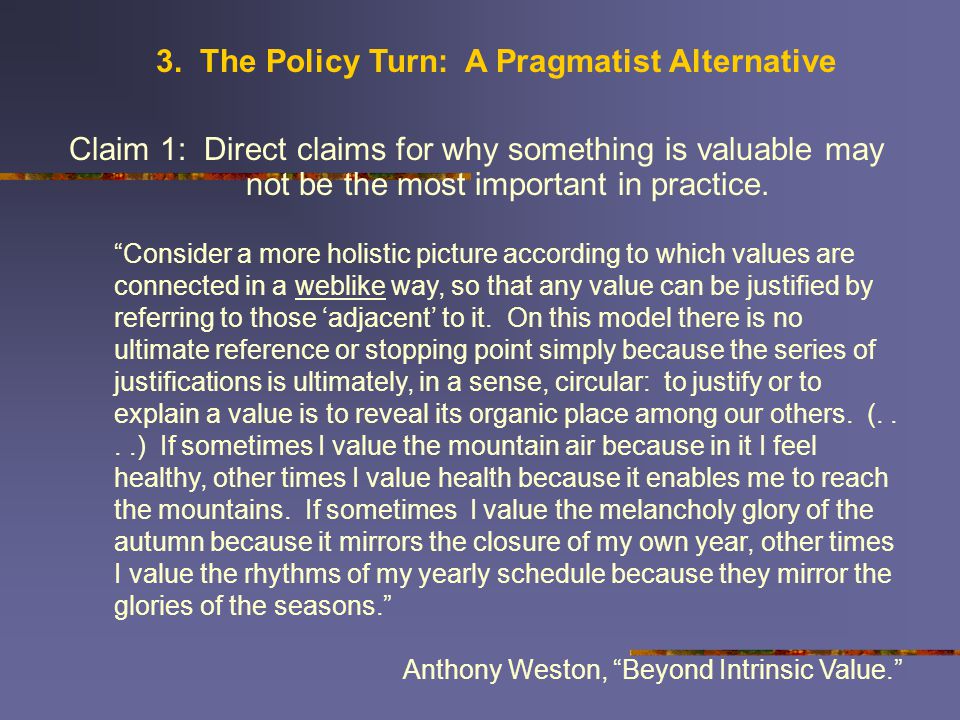 3. The Policy Turn: A Pragmatist Alternative

Claim 1: Direct claims for why something is valuable may not be the most important in practice.

“Consider a more holistic picture according to which values are connected in a weblike way, so that any value can be justified by referring to those ‘adjacent’ to it. On this model there is no ultimate reference or stopping point simply because the series of justifications is ultimately, in a sense, circular: to justify or to explain a value is to reveal its organic place among our others. (. . . .) If sometimes I value the mountain air because in it I feel healthy, other times I value health because it enables me to reach the mountains. If sometimes I value the melancholy glory of the autumn because it mirrors the closure of my own year, other times I value the rhythms of my yearly schedule because they mirror the glories of the seasons.”

Anthony Weston, “Beyond Intrinsic Value.”